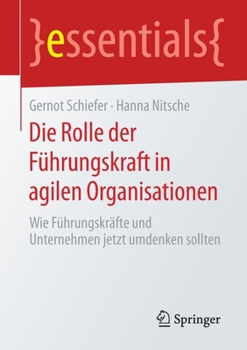 }essentials{

Gernot Schiefer · Hanna Nitsche

Die Rolle der Führungskraft in agilen Organisationen

Wie Führungskräfte und Unternehmen jetzt umdenken sollten

Springer